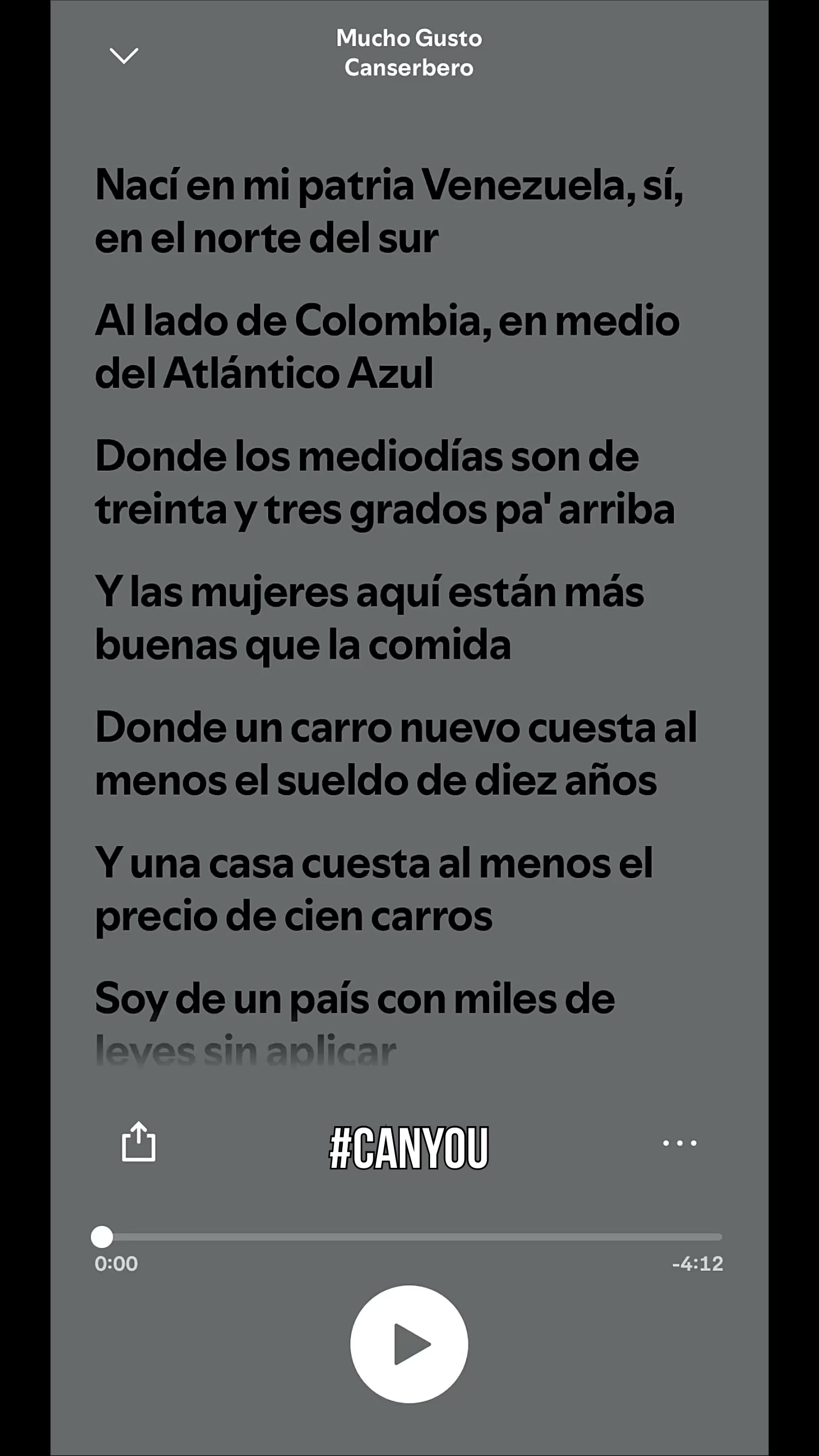 Mucho Gusto
Canserbero

Nací en mi patria Venezuela, sí, en el norte del sur

Al lado de Colombia, en medio del Atlántico Azul

Donde los mediodías son de treinta y tres grados pa' arriba

Y las mujeres aquí están más buenas que la comida

Donde un carro nuevo cuesta al menos el sueldo de diez años

Y una casa cuesta al menos el precio de cien carros

Soy de un país con miles de leyes sin aplicar

#CANYOU

0:00
-4:12